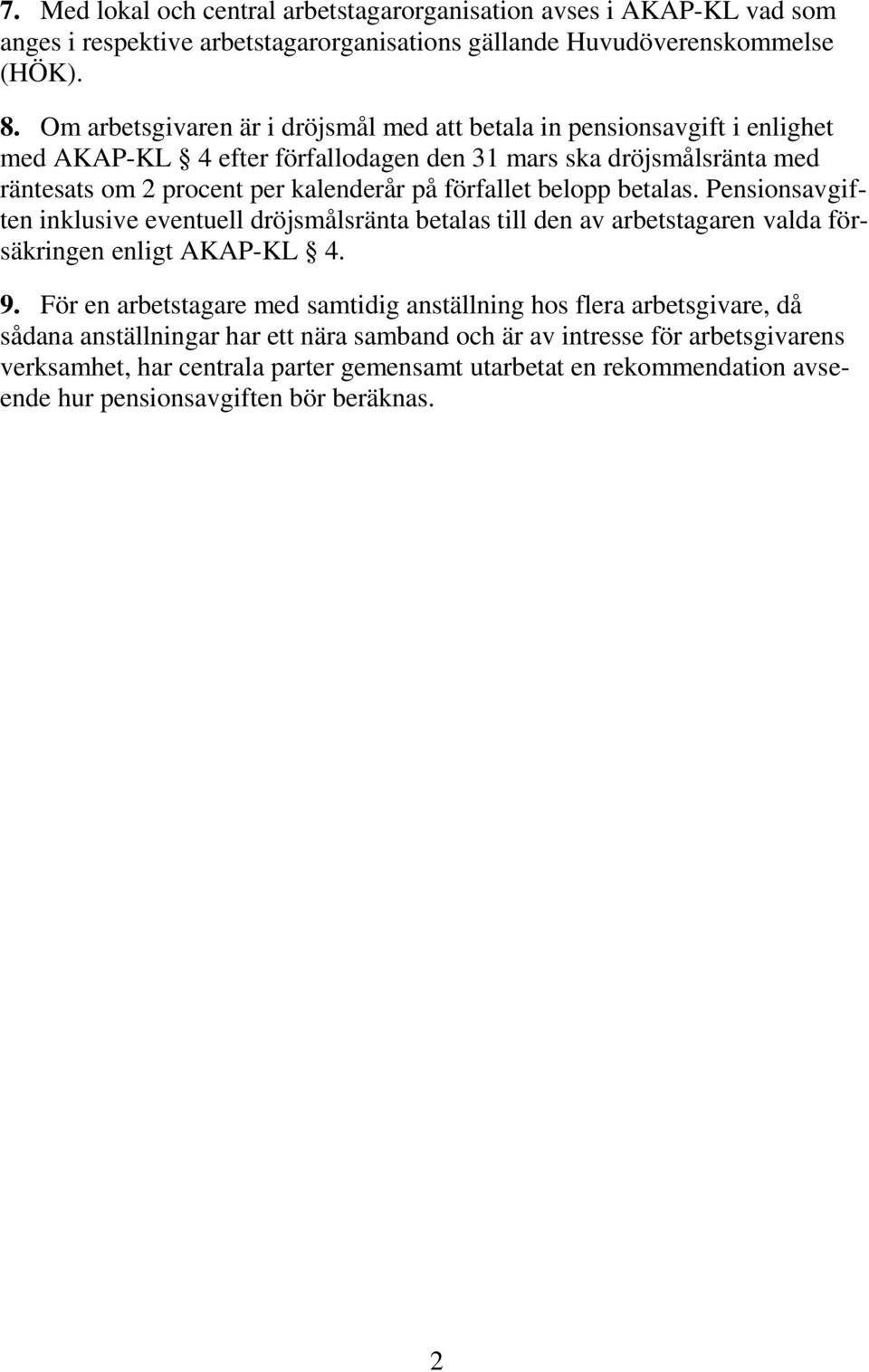 7. Med lokal och central arbetstagarorganisation avses i AKAP-KL vad som anges i respektive arbetstagarorganisations gällande Huvudöverenskommelse (HÖK).

8. Om arbetsgivaren är i dröjsmål med att betala in pensionsavgift i enlighet med AKAP-KL § 4 efter förfallodagen den 31 mars ska dröjsmålsränta med räntesats om 2 procent per kalenderår på förfallet belopp betalas. Pensionsavgiften inklusive eventuell dröjsmålsränta betalas till den av arbetstagaren valda försäkringen enligt AKAP-KL § 4.

9. För en arbetstagare med samtidig anställning hos flera arbetsgivare, då sådana anställningar har ett nära samband och är av intresse för arbetsgivarens verksamhet, har centrala parter gemensamt utarbetat en rekommendation avseende hur pensionsavgiften bör beräknas.

2